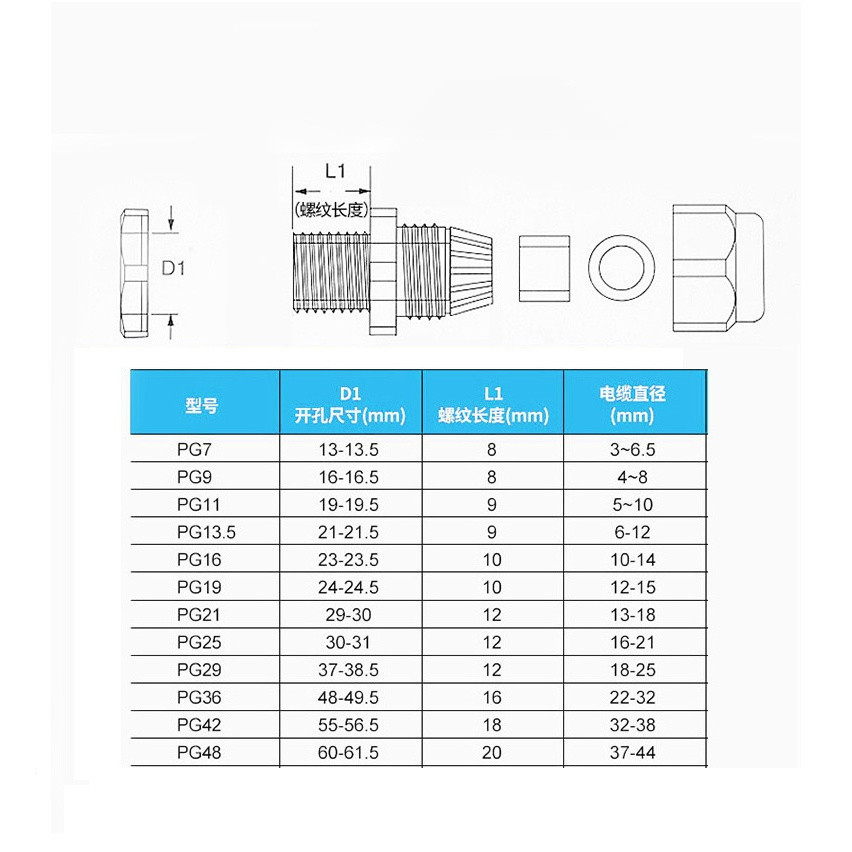 L1
(螺纹长度)

D1

| 型号 | D1 开孔尺寸(mm) | L1 螺纹长度(mm) | 电缆直径 (mm) |
|---|---|---|---|
| PG7 | 13-13.5 | 8 | 3~6.5 |
| PG9 | 16-16.5 | 8 | 4~8 |
| PG11 | 19-19.5 | 9 | 5~10 |
| PG13.5 | 21-21.5 | 9 | 6-12 |
| PG16 | 23-23.5 | 10 | 10-14 |
| PG19 | 24-24.5 | 10 | 12-15 |
| PG21 | 29-30 | 12 | 13-18 |
| PG25 | 30-31 | 12 | 16-21 |
| PG29 | 37-38.5 | 12 | 18-25 |
| PG36 | 48-49.5 | 16 | 22-32 |
| PG42 | 55-56.5 | 18 | 32-38 |
| PG48 | 60-61.5 | 20 | 37-44 |